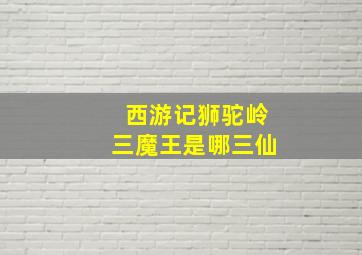 西游记狮驼岭
三魔王是哪三仙